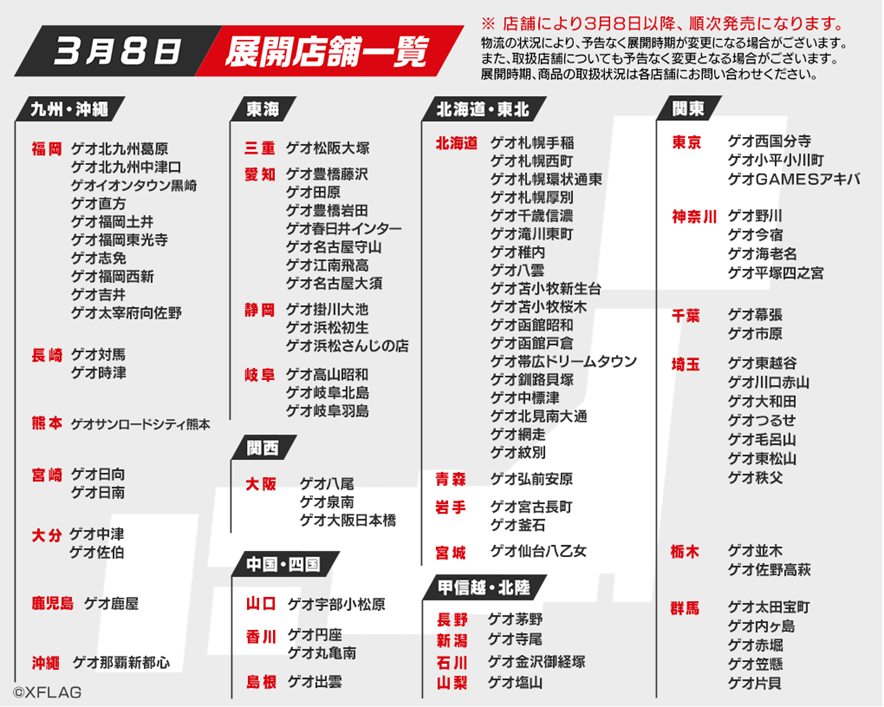 3月8日 展開店舗一覧

※ 店舗により3月8日以降、順次発売になります。
物流の状況により、予告なく展開時期が変更になる場合がございます。
また、取扱店舗についても予告なく変更となる場合がございます。
展開時期、商品の取扱状況は各店舗にお問い合わせください。

九州・沖縄

福岡 ゲオ北九州葛原
ゲオ北九州中津口
ゲオイオンタウン黒崎
ゲオ直方
ゲオ福岡土井
ゲオ福岡東光寺
ゲオ志免
ゲオ福岡西新
ゲオ吉井
ゲオ太宰府向佐野

長崎 ゲオ対馬
ゲオ時津

熊本 ゲオサンロードシティ熊本

宮崎 ゲオ日向
ゲオ日南

大分 ゲオ中津
ゲオ佐伯

鹿児島 ゲオ鹿屋

沖縄 ゲオ那覇新都心

東海

三重 ゲオ松阪大塚

愛知 ゲオ豊橋藤沢
ゲオ田原
ゲオ豊橋岩田
ゲオ春日井インター
ゲオ名古屋守山
ゲオ江南飛高
ゲオ名古屋大須

静岡 ゲオ掛川大池
ゲオ浜松初生
ゲオ浜松さんじの店

岐阜 ゲオ高山昭和
ゲオ岐阜北島
ゲオ岐阜羽島

関西

大阪 ゲオ八尾
ゲオ泉南
ゲオ大阪日本橋

中国・四国

山口 ゲオ宇部小松原

香川 ゲオ円座
ゲオ丸亀南

島根 ゲオ出雲

北海道・東北

北海道 ゲオ札幌手稲
ゲオ札幌西町
ゲオ札幌環状通東
ゲオ札幌厚別
ゲオ千歳信濃
ゲオ滝川東町
ゲオ稚内
ゲオ八雲
ゲオ苫小牧新生台
ゲオ苫小牧桜木
ゲオ函館昭和
ゲオ函館戸倉
ゲオ帯広ドリームタウン
ゲオ釧路貝塚
ゲオ中標津
ゲオ北見南大通
ゲオ網走
ゲオ紋別

青森 ゲオ弘前安原

岩手 ゲオ宮古長町
ゲオ釜石

宮城 ゲオ仙台八乙女

甲信越・北陸

長野 ゲオ茅野
新潟 ゲオ寺尾
石川 ゲオ金沢御経塚
山梨 ゲオ塩山

関東

東京 ゲオ西国分寺
ゲオ小平小川町
ゲオGAMESアキバ

神奈川 ゲオ野川
ゲオ今宿
ゲオ海老名
ゲオ平塚四之宮

千葉 ゲオ幕張
ゲオ市原

埼玉 ゲオ東越谷
ゲオ川口赤山
ゲオ大和田
ゲオつるせ
ゲオ毛呂山
ゲオ東松山
ゲオ秩父

栃木 ゲオ並木
ゲオ佐野高萩

群馬 ゲオ太田宝町
ゲオ内ヶ島
ゲオ赤堀
ゲオ笠懸
ゲオ片貝

©XFLAG